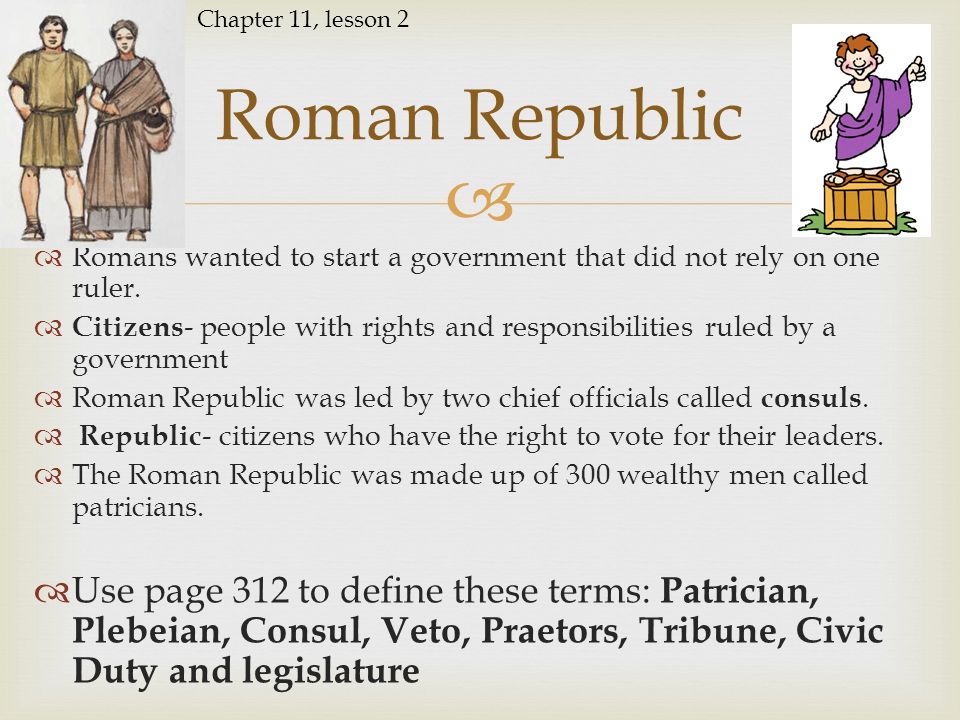 Chapter 11, lesson 2

Roman Republic

Romans wanted to start a government that did not rely on one ruler.

Citizens- people with rights and responsibilities ruled by a government

Roman Republic was led by two chief officials called consuls.

Republic- citizens who have the right to vote for their leaders.

The Roman Republic was made up of 300 wealthy men called patricians.

Use page 312 to define these terms: Patrician, Plebeian, Consul, Veto, Praetors, Tribune, Civic Duty and legislature